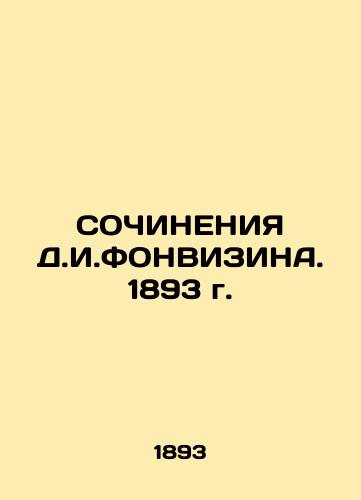 СОЧИНЕНИЯ Д.И.ФОНВИЗИНА. 1893 г.

1893